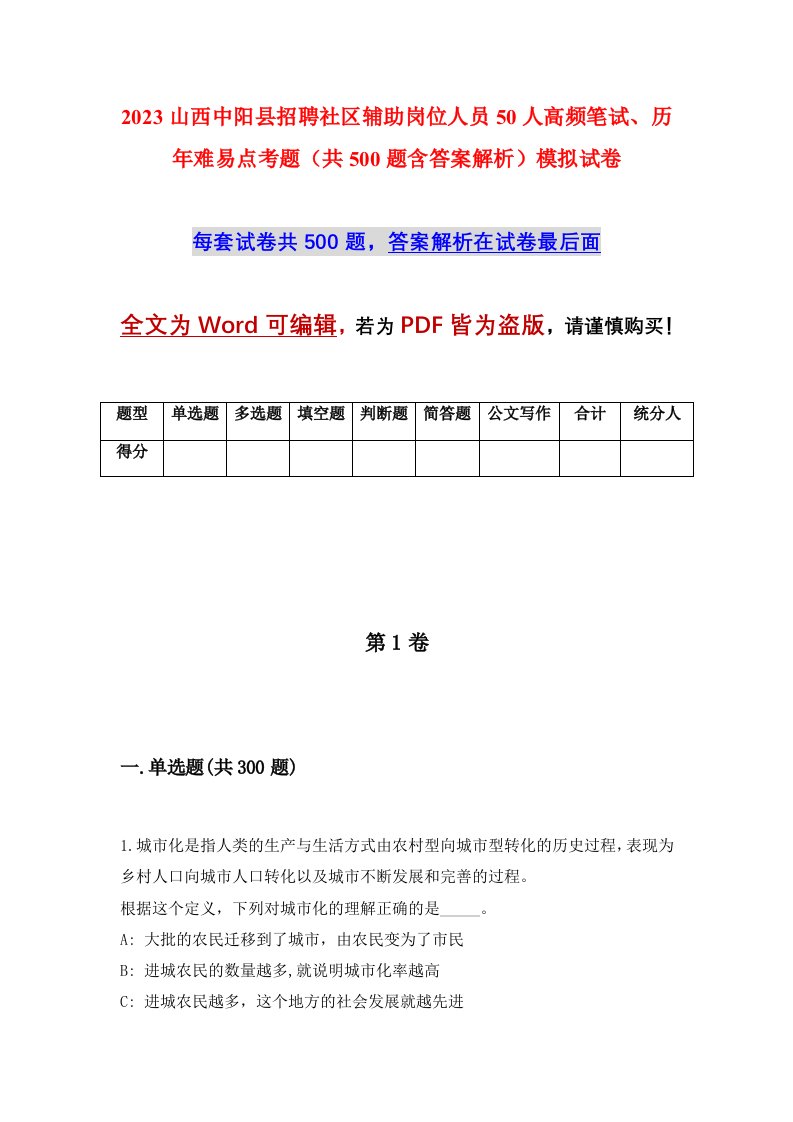 2023 山西中阳县招聘社区辅助岗位人员 50 人高频笔试、历年难易点考题（共 500 题含答案解析）模拟试卷

每套试卷共 500 题，答案解析在试卷最后面

全文为 Word 可编辑，若为 PDF 皆为盗版，请谨慎购买！

| 题型 | 单选题 | 多选题 | 填空题 | 判断题 | 简答题 | 公文写作 | 合计 | 统分人 |
|---|---|---|---|---|---|---|---|---|
| 得分 | | | | | | | | |

第 1 卷

一.单选题(共 300 题)

1.城市化是指人类的生产与生活方式由农村型向城市型转化的历史过程，表现为乡村人口向城市人口转化以及城市不断发展和完善的过程。
根据这个定义，下列对城市化的理解正确的是_____。
A: 大批的农民迁移到了城市，由农民变为了市民
B: 进城农民的数量越多,就说明城市化率越高
C: 进城农民越多，这个地方的社会发展就越先进